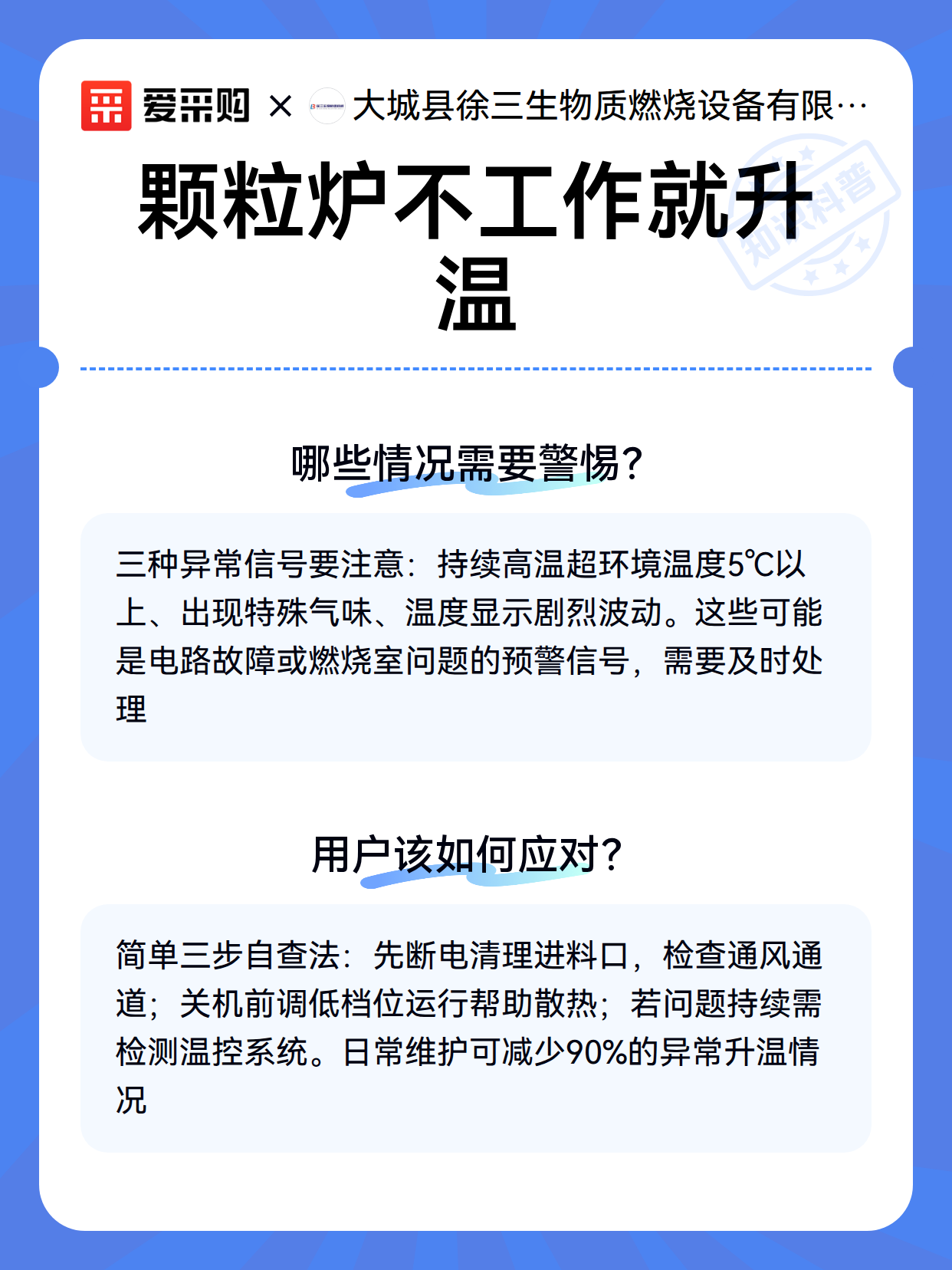 爱采购 × 大城县徐三生物质燃烧设备有限…

知识科普

颗粒炉不工作就升温

哪些情况需要警惕?

三种异常信号要注意：持续高温超环境温度5℃以上、出现特殊气味、温度显示剧烈波动。这些可能是电路故障或燃烧室问题的预警信号，需要及时处理

用户该如何应对?

简单三步自查法：先断电清理进料口，检查通风通道；关机前调低档位运行帮助散热；若问题持续需检测温控系统。日常维护可减少90%的异常升温情况